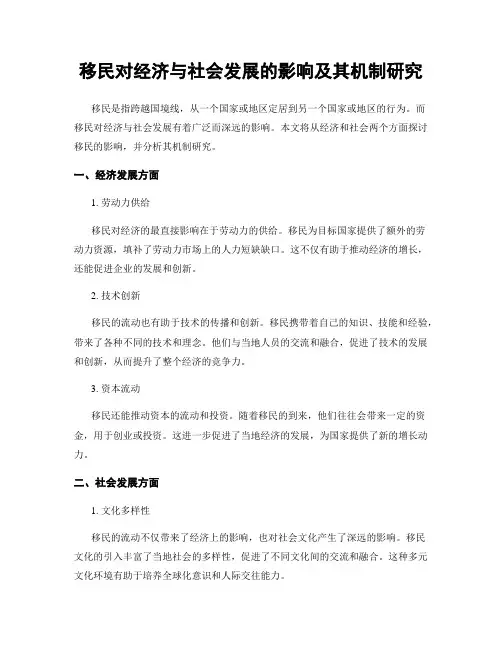 移民对经济与社会发展的影响及其机制研究

移民是指跨越国境线，从一个国家或地区定居到另一个国家或地区的行为。而移民对经济与社会发展有着广泛而深远的影响。本文将从经济和社会两个方面探讨移民的影响，并分析其机制研究。

一、经济发展方面

1. 劳动力供给

移民对经济的最直接影响在于劳动力的供给。移民为目标国家提供了额外的劳动力资源，填补了劳动力市场上的人力短缺缺口。这不仅有助于推动经济的增长，还能促进企业的发展和创新。

2. 技术创新

移民的流动也有助于技术的传播和创新。移民携带着自己的知识、技能和经验，带来了各种不同的技术和理念。他们与当地人员的交流和融合，促进了技术的发展和创新，从而提升了整个经济的竞争力。

3. 资本流动

移民还能推动资本的流动和投资。随着移民的到来，他们往往会带来一定的资金，用于创业或投资。这进一步促进了当地经济的发展，为国家提供了新的增长动力。

二、社会发展方面

1. 文化多样性

移民的流动不仅带来了经济上的影响，也对社会文化产生了深远的影响。移民文化的引入丰富了当地社会的多样性，促进了不同文化间的交流和融合。这种多元文化环境有助于培养全球化意识和人际交往能力。